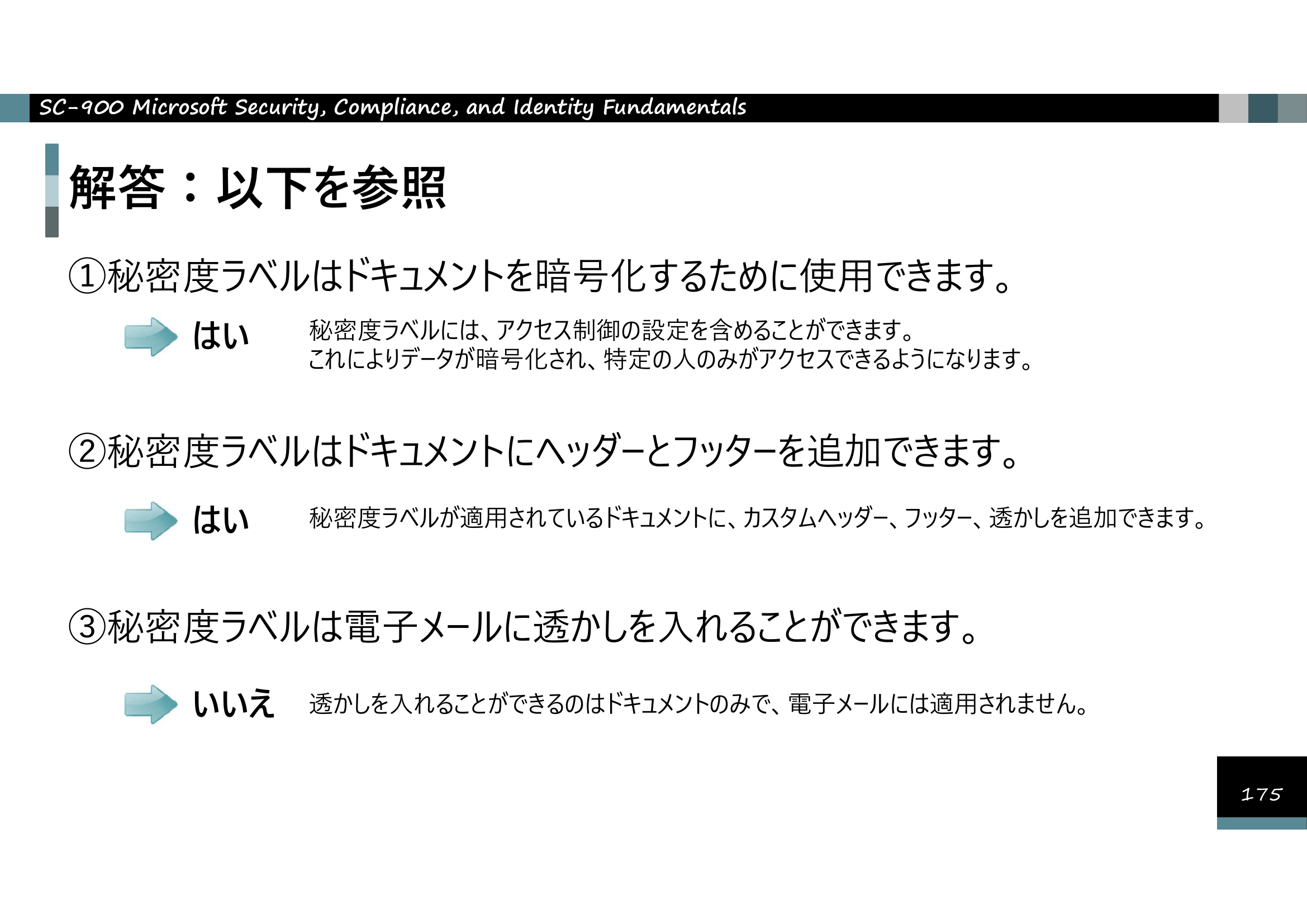 SC-900 Microsoft Security, Compliance, and Identity Fundamentals

解答：以下を参照

①秘密度ラベルはドキュメントを暗号化するために使用できます。

はい

秘密度ラベルには、アクセス制御の設定を含めることができます。
これによりデータが暗号化され、特定の人のみがアクセスできるようになります。

②秘密度ラベルはドキュメントにヘッダーとフッターを追加できます。

はい

秘密度ラベルが適用されているドキュメントに、カスタムヘッダー、フッター、透かしを追加できます。

③秘密度ラベルは電子メールに透かしを入れることができます。

いいえ

透かしを入れることができるのはドキュメントのみで、電子メールには適用されません。

175